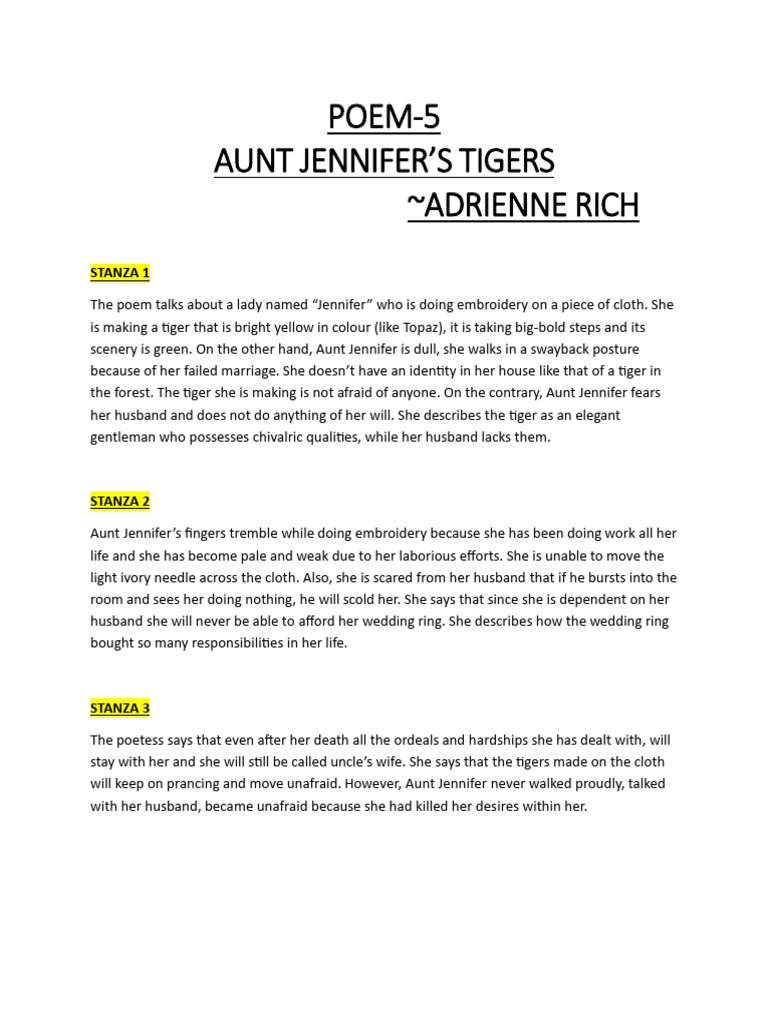 POEM-5
AUNT JENNIFER'S TIGERS
~ADRIENNE RICH

STANZA 1

The poem talks about a lady named "Jennifer" who is doing embroidery on a piece of cloth. She is making a tiger that is bright yellow in colour (like Topaz), it is taking big-bold steps and its scenery is green. On the other hand, Aunt Jennifer is dull, she walks in a swayback posture because of her failed marriage. She doesn't have an identity in her house like that of a tiger in the forest. The tiger she is making is not afraid of anyone. On the contrary, Aunt Jennifer fears her husband and does not do anything of her will. She describes the tiger as an elegant gentleman who possesses chivalric qualities, while her husband lacks them.

STANZA 2

Aunt Jennifer's fingers tremble while doing embroidery because she has been doing work all her life and she has become pale and weak due to her laborious efforts. She is unable to move the light ivory needle across the cloth. Also, she is scared from her husband that if he bursts into the room and sees her doing nothing, he will scold her. She says that since she is dependent on her husband she will never be able to afford her wedding ring. She describes how the wedding ring bought so many responsibilities in her life.

STANZA 3

The poetess says that even after her death all the ordeals and hardships she has dealt with, will stay with her and she will still be called uncle's wife. She says that the tigers made on the cloth will keep on prancing and move unafraid. However, Aunt Jennifer never walked proudly, talked with her husband, became unafraid because she had killed her desires within her.